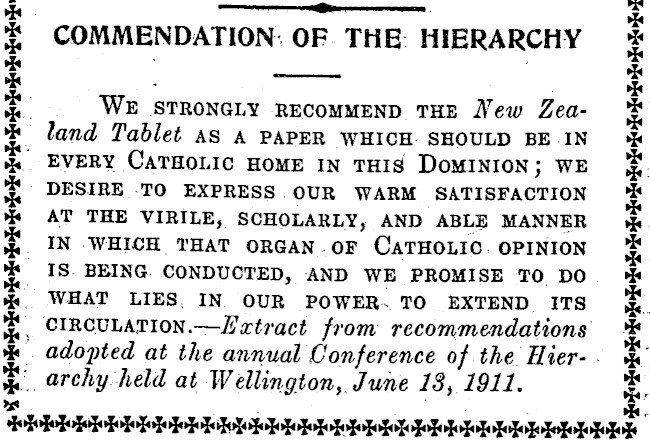 COMMENDATION OF THE HIERARCHY

We strongly recommend the New Zealand Tablet as a paper which should be in every Catholic home in this Dominion; we desire to express our warm satisfaction at the virile, scholarly, and able manner in which that organ of Catholic opinion is being conducted, and we promise to do what lies in our power to extend its circulation.—Extract from recommendations adopted at the annual Conference of the Hierarchy held at Wellington, June 13, 1911.